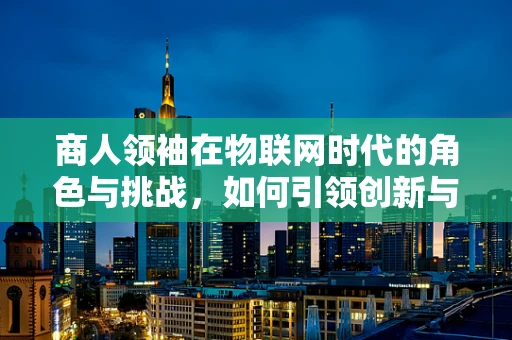 商人领袖在物联网时代的角色与挑战，如何引领创新与